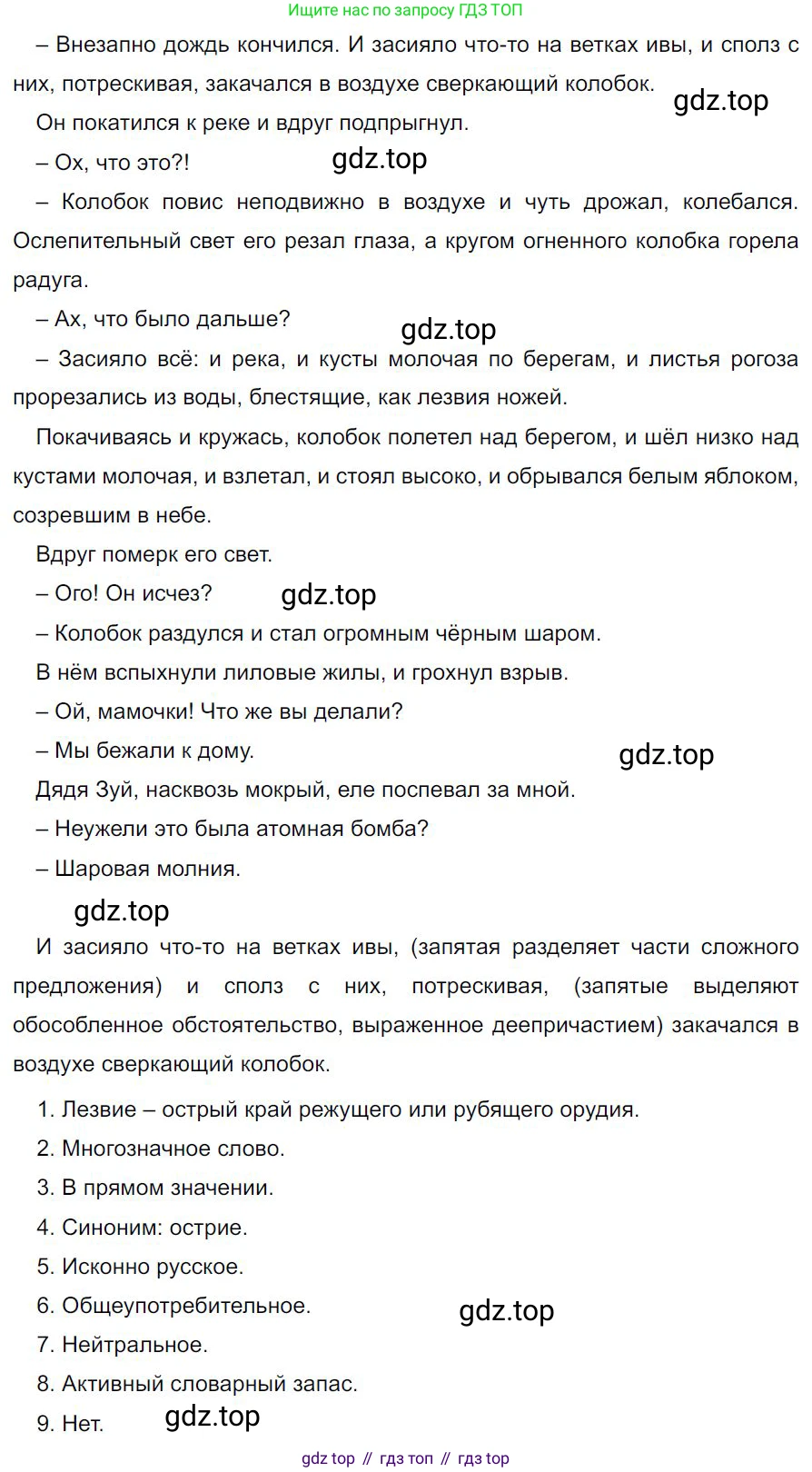 Ищите нас по запросу ГДЗ ТОП

– Внезапно дождь кончился. И засияло что-то на ветках ивы, и сполз с них, потрескивая, закачался в воздухе сверкающий колобок.

gdz.top

Он покатился к реке и вдруг подпрыгнул.

– Ох, что это?!

gdz.top

– Колобок повис неподвижно в воздухе и чуть дрожал, колебался. Ослепительный свет его резал глаза, а кругом огненного колобка горела радуга.

– Ах, что было дальше?

gdz.top

– Засияло всё: и река, и кусты молочая по берегам, и листья рогоза прорезались из воды, блестящие, как лезвия ножей.

Покачиваясь и кружась, колобок полетел над берегом, и шёл низко над кустами молочая, и взлетал, и стоял высоко, и обрывался белым яблоком, созревшим в небе.

Вдруг померк его свет.

– Ого! Он исчез?

gdz.top

– Колобок раздулся и стал огромным чёрным шаром.

В нём вспыхнули лиловые жилы, и грохнул взрыв.

– Ой, мамочки! Что же вы делали?

– Мы бежали к дому.

gdz.top

Дядя Зуй, насквозь мокрый, еле поспевал за мной.

– Неужели это была атомная бомба?

– Шаровая молния.

gdz.top

И засияло что-то на ветках ивы, (запятая разделяет части сложного предложения) и сполз с них, потрескивая, (запятые выделяют обособленное обстоятельство, выраженное деепричастием) закачался в воздухе сверкающий колобок.

1. Лезвие – острый край режущего или рубящего орудия.
2. Многозначное слово.
3. В прямом значении.
4. Синоним: острие.
5. Исконно русское.
6. Общеупотребительное.

gdz.top

7. Нейтральное.
8. Активный словарный запас.
9. Нет.

gdz.top

gdz top // гдз топ // гдз top